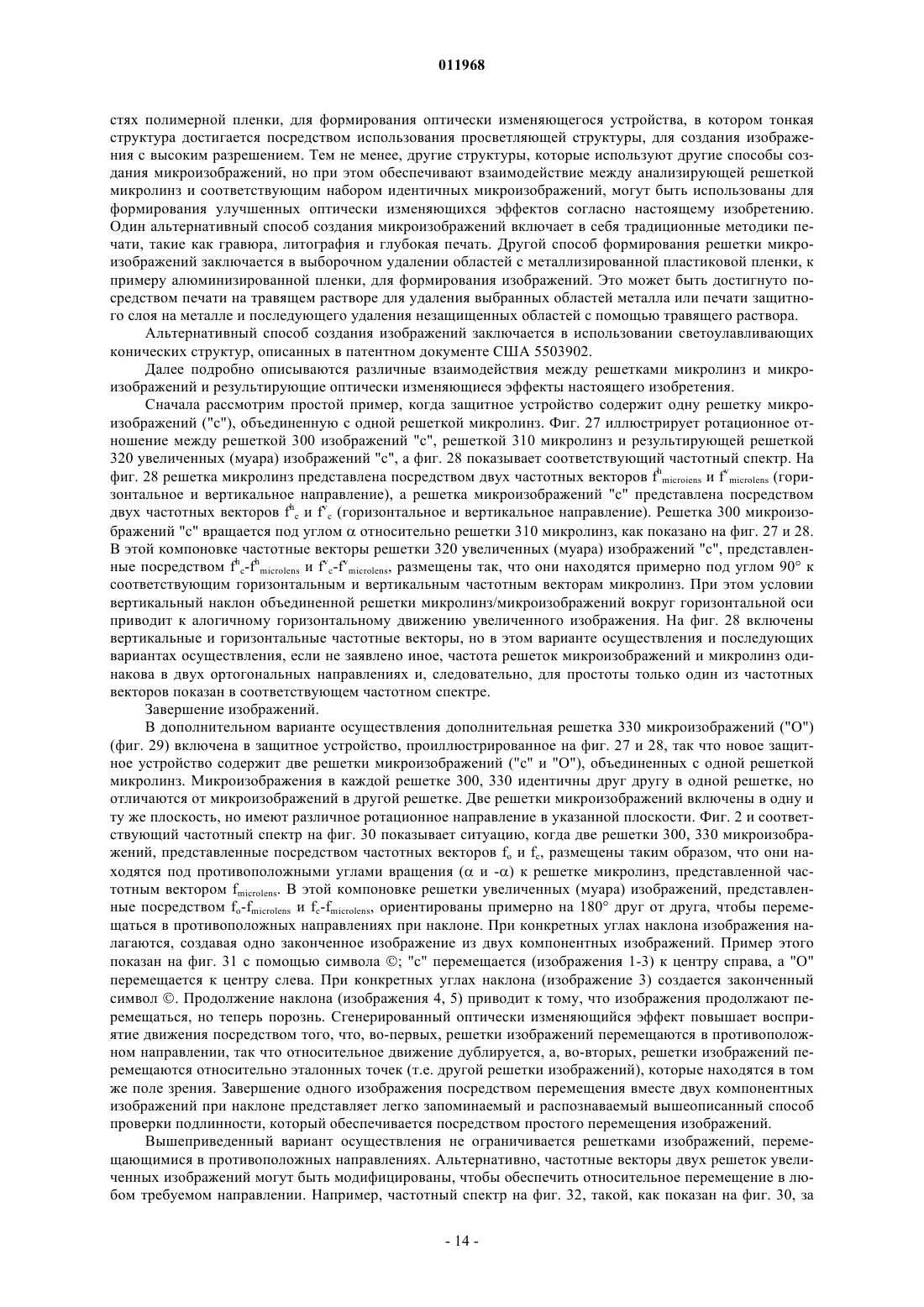 011968

стях полимерной пленки, для формирования оптически изменяющегося устройства, в котором тонкая структура достигается посредством использования просветляющей структуры, для создания изображения с высоким разрешением. Тем не менее, другие структуры, которые используют другие способы создания микроизображений, но при этом обеспечивают взаимодействие между анализирующей решеткой микролинз и соответствующим набором идентичных микроизображений, могут быть использованы для формирования улучшенных оптически изменяющихся эффектов согласно настоящему изобретению. Один альтернативный способ создания микроизображений включает в себя традиционные методики печати, такие как гравюра, литография и глубокая печать. Другой способ формирования решетки микроизображений заключается в выборочном удалении областей с металлизированной пластиковой пленки, к примеру алюминизированной пленки, для формирования изображений. Это может быть достигнуто посредством печати на травящем растворе для удаления выбранных областей металла или печати защитного слоя на металле и последующего удаления незащищенных областей с помощью травящего раствора.

Альтернативный способ создания изображений заключается в использовании светоулавливающих конических структур, описанных в патентном документе США 5503902.

Далее подробно описываются различные взаимодействия между решетками микролинз и микроизображений и результирующие оптически изменяющиеся эффекты настоящего изобретения.

Сначала рассмотрим простой пример, когда защитное устройство содержит одну решетку микроизображений ("c"), объединенную с одной решеткой микролинз. Фиг. 27 иллюстрирует ротационное отношение между решеткой 300 изображений "c", решеткой 310 микролинз и результирующей решеткой 320 увеличенных (муара) изображений "c", а фиг. 28 показывает соответствующий частотный спектр. На фиг. 28 решетка микролинз представлена посредством двух частотных векторов $f^h_{microiens}$ и $f^v_{microlens}$ (горизонтальное и вертикальное направление), а решетка микроизображений "c" представлена посредством двух частотных векторов $f^h_c$ и $f^v_c$ (горизонтальное и вертикальное направление). Решетка 300 микроизображений "c" вращается под углом $\alpha$ относительно решетки 310 микролинз, как показано на фиг. 27 и 28. В этой компоновке частотные векторы решетки 320 увеличенных (муара) изображений "c", представленные посредством $f^h_c$-$f^h_{microlens}$ и $f^v_c$-$f^v_{microlens}$, размещены так, что они находятся примерно под углом 90° к соответствующим горизонтальным и вертикальным частотным векторам микролинз. При этом условии вертикальный наклон объединенной решетки микролинз/микроизображений вокруг горизонтальной оси приводит к алогичному горизонтальному движению увеличенного изображения. На фиг. 28 включены вертикальные и горизонтальные частотные векторы, но в этом варианте осуществления и последующих вариантах осуществления, если не заявлено иное, частота решеток микроизображений и микролинз одинакова в двух ортогональных направлениях и, следовательно, для простоты только один из частотных векторов показан в соответствующем частотном спектре.

Завершение изображений.

В дополнительном варианте осуществления дополнительная решетка 330 микроизображений ("O") (фиг. 29) включена в защитное устройство, проиллюстрированное на фиг. 27 и 28, так что новое защитное устройство содержит две решетки микроизображений ("c" и "O"), объединенных с одной решеткой микролинз. Микроизображения в каждой решетке 300, 330 идентичны друг другу в одной решетке, но отличаются от микроизображений в другой решетке. Две решетки микроизображений включены в одну и ту же плоскость, но имеют различное ротационное направление в указанной плоскости. Фиг. 2 и соответствующий частотный спектр на фиг. 30 показывает ситуацию, когда две решетки 300, 330 микроизображений, представленные посредством частотных векторов $f_o$ и $f_c$, размещены таким образом, что они находятся под противоположными углами вращения ($\alpha$ и -$\alpha$) к решетке микролинз, представленной частотным вектором $f_{microlens}$. В этой компоновке решетки увеличенных (муара) изображений, представленные посредством $f_o$-$f_{microlens}$ и $f_c$-$f_{microlens}$, ориентированы примерно на 180° друг от друга, чтобы перемещаться в противоположных направлениях при наклоне. При конкретных углах наклона изображения налагаются, создавая одно законченное изображение из двух компонентных изображений. Пример этого показан на фиг. 31 с помощью символа ©; "c" перемещается (изображения 1-3) к центру справа, а "O" перемещается к центру слева. При конкретных углах наклона (изображение 3) создается законченный символ ©. Продолжение наклона (изображения 4, 5) приводит к тому, что изображения продолжают перемещаться, но теперь порознь. Сгенерированный оптически изменяющийся эффект повышает восприятие движения посредством того, что, во-первых, решетки изображений перемещаются в противоположном направлении, так что относительное движение дублируется, а, во-вторых, решетки изображений перемещаются относительно эталонных точек (т.е. другой решетки изображений), которые находятся в том же поле зрения. Завершение одного изображения посредством перемещения вместе двух компонентных изображений при наклоне представляет легко запоминаемый и распознаваемый вышеописанный способ проверки подлинности, который обеспечивается посредством простого перемещения изображений.

Вышеприведенный вариант осуществления не ограничивается решетками изображений, перемещающимися в противоположных направлениях. Альтернативно, частотные векторы двух решеток увеличенных изображений могут быть модифицированы, чтобы обеспечить относительное перемещение в любом требуемом направлении. Например, частотный спектр на фиг. 32, такой, как показан на фиг. 30, за

- 14 -